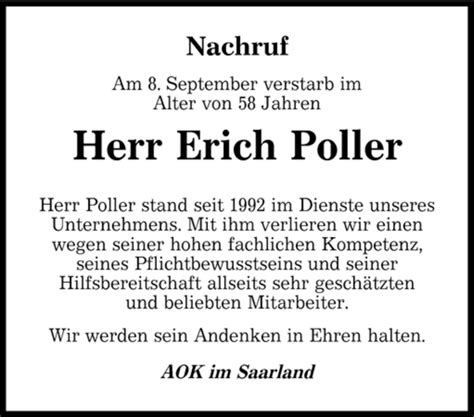 Nachruf

Am 8. September verstarb im Alter von 58 Jahren

Herr Erich Poller

Herr Poller stand seit 1992 im Dienste unseres Unternehmens. Mit ihm verlieren wir einen wegen seiner hohen fachlichen Kompetenz, seines Pflichtbewusstseins und seiner Hilfsbereitschaft allseits sehr geschätzten und beliebten Mitarbeiter.

Wir werden sein Andenken in Ehren halten.

AOK im Saarland